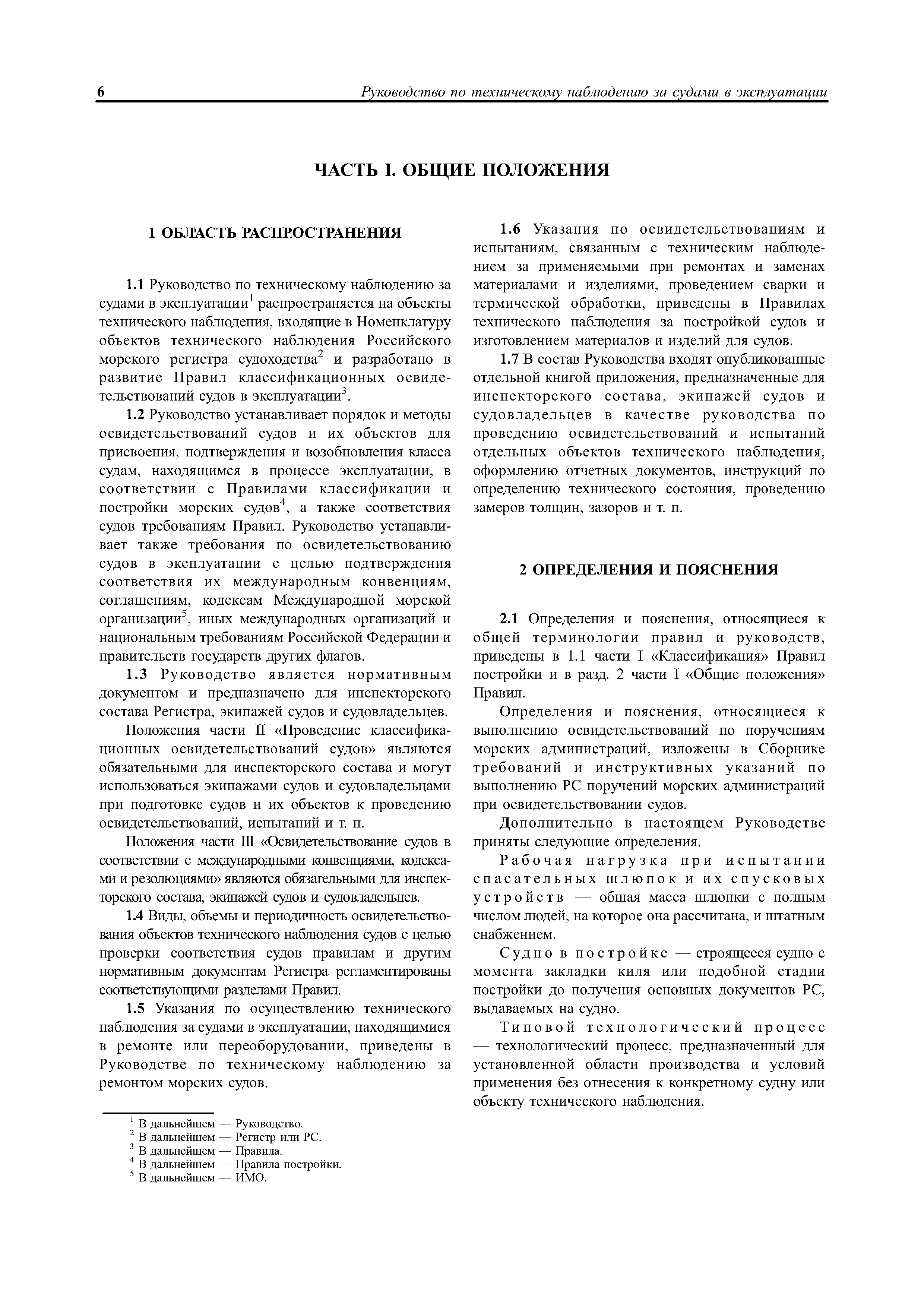 6 Руководство по техническому наблюдению за судами в эксплуатации

ЧАСТЬ I. ОБЩИЕ ПОЛОЖЕНИЯ

1 ОБЛАСТЬ РАСПРОСТРАНЕНИЯ

1.1 Руководство по техническому наблюдению за судами в эксплуатации$^1$ распространяется на объекты технического наблюдения, входящие в Номенклатуру объектов технического наблюдения Российского морского регистра судоходства$^2$ и разработано в развитие Правил классификационных освидетельствований судов в эксплуатации$^3$.

1.2 Руководство устанавливает порядок и методы освидетельствований судов и их объектов для присвоения, подтверждения и возобновления класса судам, находящимся в процессе эксплуатации, в соответствии с Правилами классификации и постройки морских судов$^4$, а также соответствия судов требованиям Правил. Руководство устанавливает также требования по освидетельствованию судов в эксплуатации с целью подтверждения соответствия их международным конвенциям, соглашениям, кодексам Международной морской организации$^5$, иных международных организаций и национальным требованиям Российской Федерации и правительств государств других флагов.

1.3 Руководство является нормативным документом и предназначено для инспекторского состава Регистра, экипажей судов и судовладельцев.

Положения части II «Проведение классификационных освидетельствований судов» являются обязательными для инспекторского состава и могут использоваться экипажами судов и судовладельцами при подготовке судов и их объектов к проведению освидетельствований, испытаний и т. п.

Положения части III «Освидетельствование судов в соответствии с международными конвенциями, кодексами и резолюциями» являются обязательными для инспекторского состава, экипажей судов и судовладельцев.

1.4 Виды, объемы и периодичность освидетельствования объектов технического наблюдения судов с целью проверки соответствия судов правилам и другим нормативным документам Регистра регламентированы соответствующими разделами Правил.

1.5 Указания по осуществлению технического наблюдения за судами в эксплуатации, находящимися в ремонте или переоборудовании, приведены в Руководстве по техническому наблюдению за ремонтом морских судов.

$^1$ В дальнейшем — Руководство.
$^2$ В дальнейшем — Регистр или РС.
$^3$ В дальнейшем — Правила.
$^4$ В дальнейшем — Правила постройки.
$^5$ В дальнейшем — ИМО.

1.6 Указания по освидетельствованиям и испытаниям, связанным с техническим наблюдением за применяемыми при ремонтах и заменах материалами и изделиями, проведением сварки и термической обработки, приведены в Правилах технического наблюдения за постройкой судов и изготовлением материалов и изделий для судов.

1.7 В состав Руководства входят опубликованные отдельной книгой приложения, предназначенные для инспекторского состава, экипажей судов и судовладельцев в качестве руководства по проведению освидетельствований и испытаний отдельных объектов технического наблюдения, оформлению отчетных документов, инструкций по определению технического состояния, проведению замеров толщин, зазоров и т. п.

2 ОПРЕДЕЛЕНИЯ И ПОЯСНЕНИЯ

2.1 Определения и пояснения, относящиеся к общей терминологии правил и руководств, приведены в 1.1 части I «Классификация» Правил постройки и в разд. 2 части I «Общие положения» Правил.

Определения и пояснения, относящиеся к выполнению освидетельствований по поручениям морских администраций, изложены в Сборнике требований и инструктивных указаний по выполнению РС поручений морских администраций при освидетельствовании судов.

Дополнительно в настоящем Руководстве приняты следующие определения.

Рабочая нагрузка при испытании спасательных шлюпок и их спусковых устройств — общая масса шлюпки с полным числом людей, на которое она рассчитана, и штатным снабжением.

Судно в постройке — строящееся судно с момента закладки киля или подобной стадии постройки до получения основных документов РС, выдаваемых на судно.

Типовой технологический процесс — технологический процесс, предназначенный для установленной области производства и условий применения без отнесения к конкретному судну или объекту технического наблюдения.